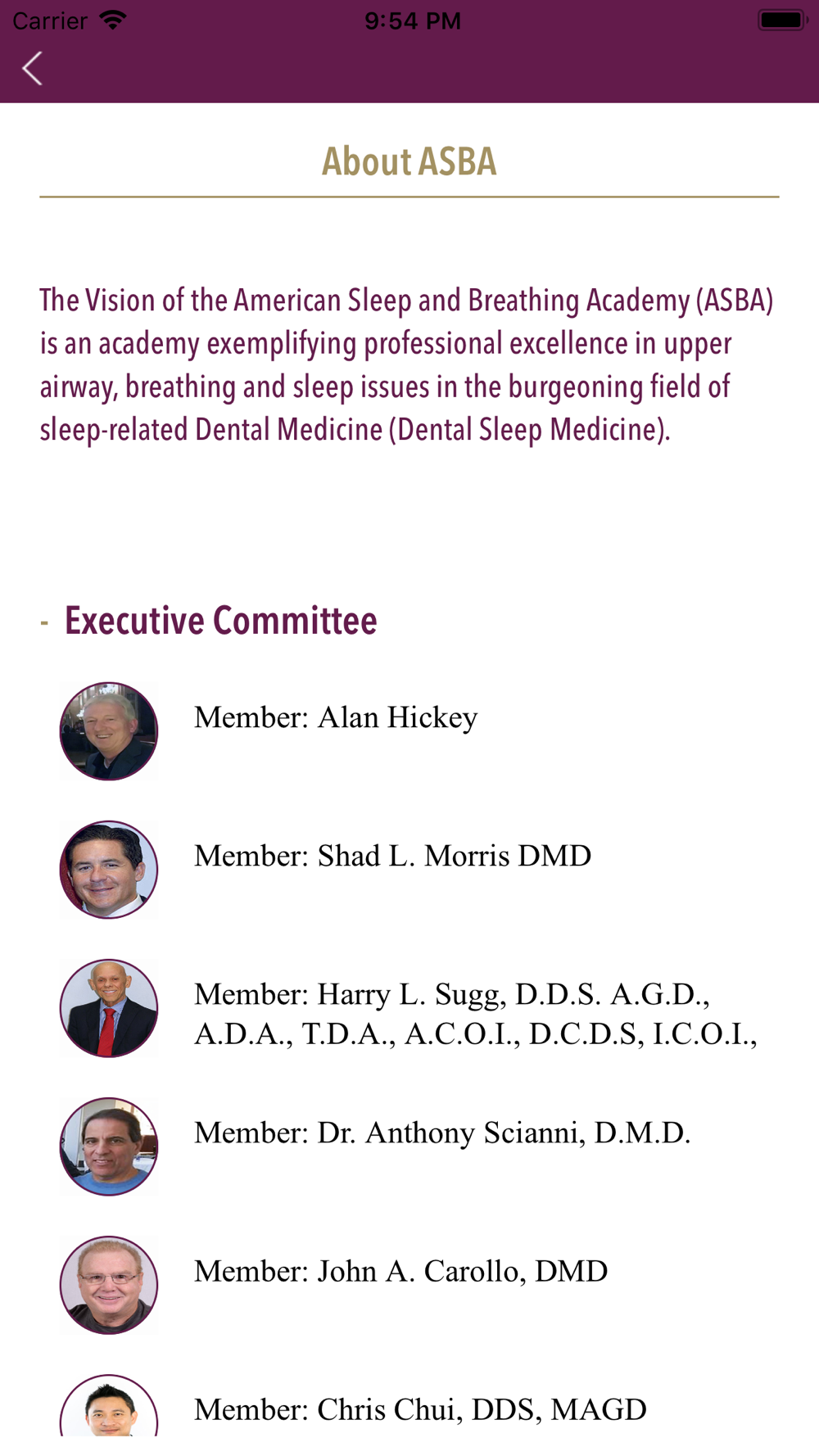 Carrier 9:54 PM

About ASBA

The Vision of the American Sleep and Breathing Academy (ASBA) is an academy exemplifying professional excellence in upper airway, breathing and sleep issues in the burgeoning field of sleep-related Dental Medicine (Dental Sleep Medicine).

- Executive Committee

Member: Alan Hickey

Member: Shad L. Morris DMD

Member: Harry L. Sugg, D.D.S. A.G.D., A.D.A., T.D.A., A.C.O.I., D.C.D.S, I.C.O.I.,

Member: Dr. Anthony Scianni, D.M.D.

Member: John A. Carollo, DMD

Member: Chris Chui, DDS, MAGD